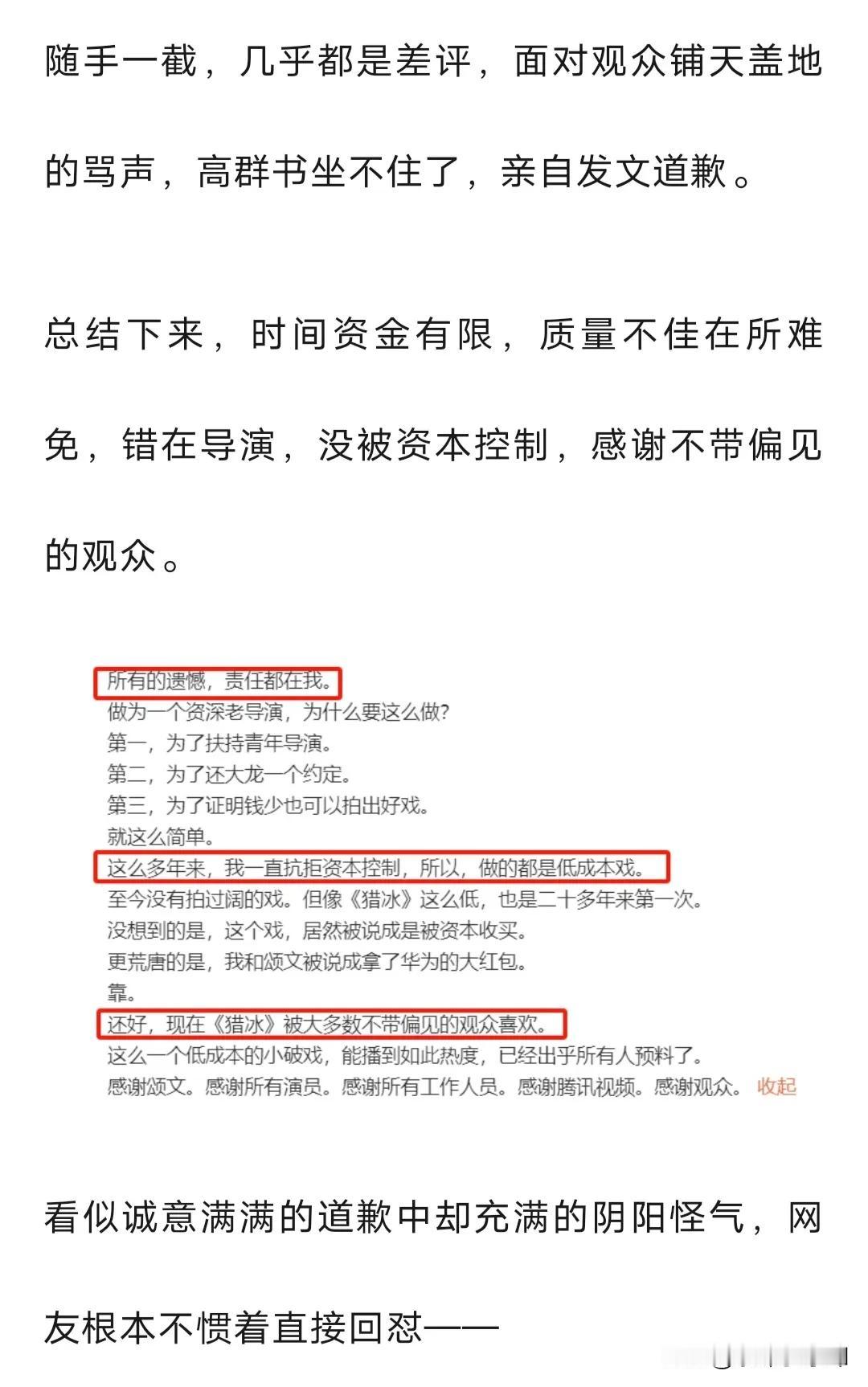 随手一截，几乎都是差评，面对观众铺天盖地的骂声，高群书坐不住了，亲自发文道歉。

总结下来，时间资金有限，质量不佳在所难免，错在导演，没被资本控制，感谢不带偏见的观众。

所有的遗憾，责任都在我。
做为一个资深老导演，为什么要这么做？
第一，为了扶持青年导演。
第二，为了还大龙一个约定。
第三，为了证明钱少也可以拍出好戏。
就这么简单。
这么多年来，我一直抗拒资本控制，所以，做的都是低成本戏。
至今没有拍过阔的戏。但像《猎冰》这么低，也是二十多年来第一次。
没想到的是，这个戏，居然被说成是被资本收买。
更荒唐的是，我和颂文被说成拿了华为的大红包。
靠。
还好，现在《猎冰》被大多数不带偏见的观众喜欢。
这么一个低成本的小破戏，能播到如此热度，已经出乎所有人预料了。
感谢颂文。感谢所有演员。感谢所有工作人员。感谢腾讯视频。感谢观众。 收起

看似诚意满满的道歉中却充满的阴阳怪气，网友根本不惯着直接回怼——